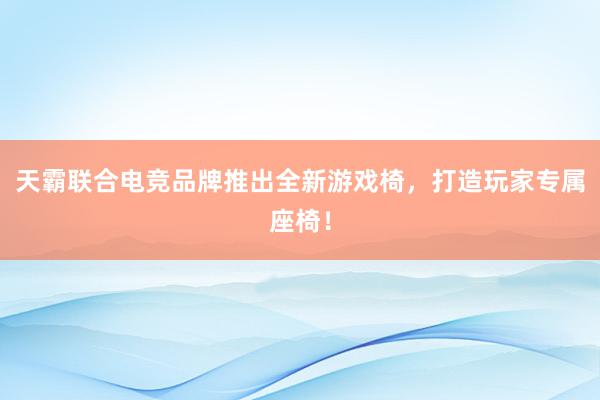 天霸联合电竞品牌推出全新游戏椅，打造玩家专属座椅！